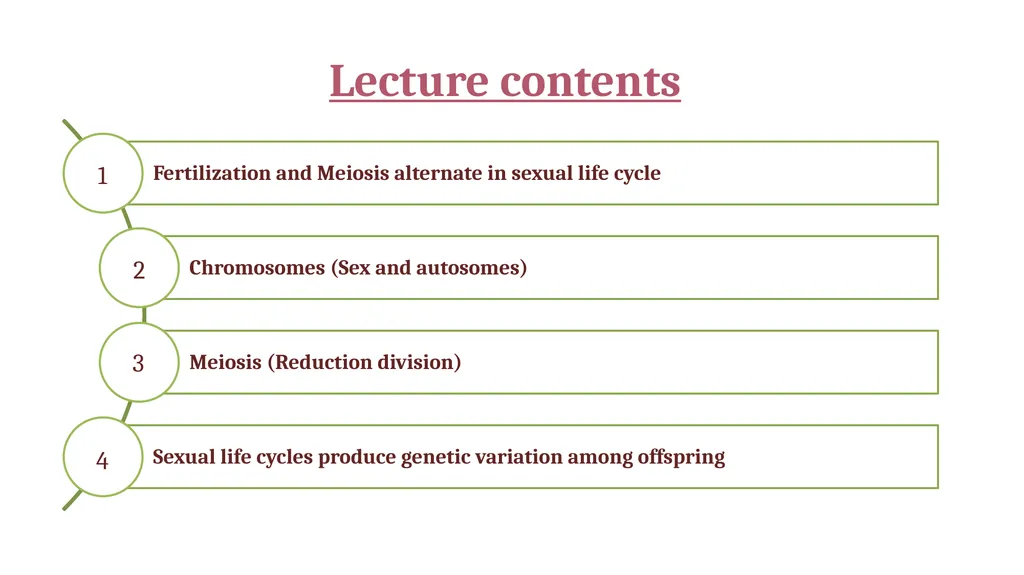 Lecture contents

1 Fertilization and Meiosis alternate in sexual life cycle

2 Chromosomes (Sex and autosomes)

3 Meiosis (Reduction division)

4 Sexual life cycles produce genetic variation among offspring